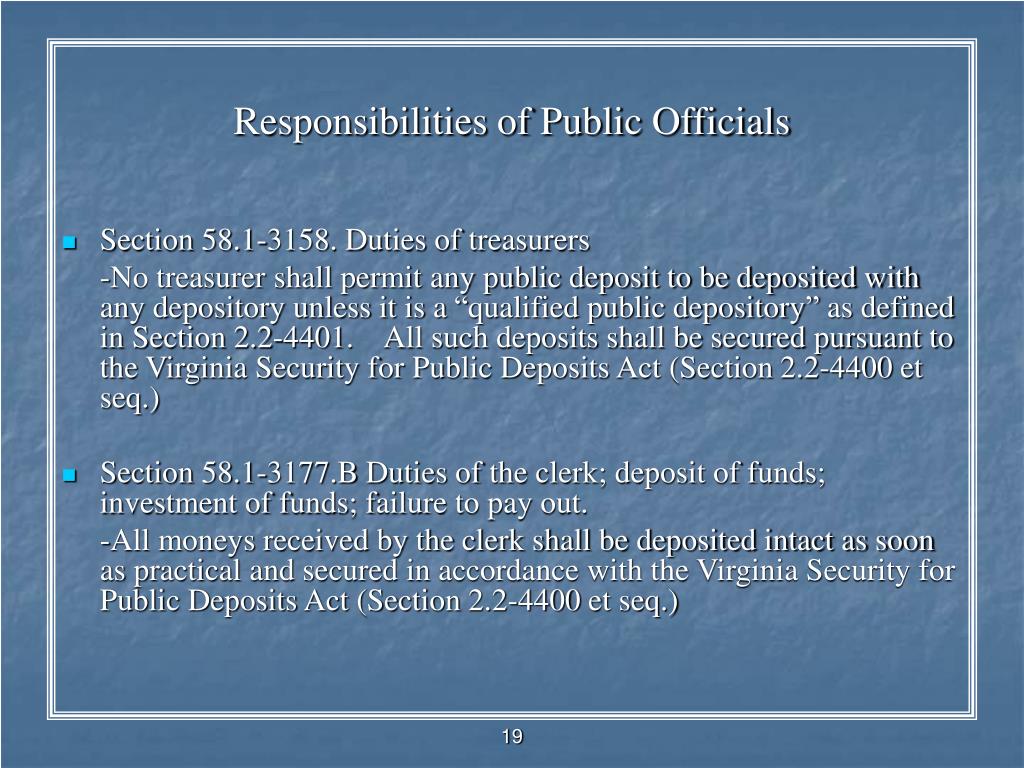 Responsibilities of Public Officials

Section 58.1-3158. Duties of treasurers

-No treasurer shall permit any public deposit to be deposited with any depository unless it is a “qualified public depository” as defined in Section 2.2-4401. All such deposits shall be secured pursuant to the Virginia Security for Public Deposits Act (Section 2.2-4400 et seq.)

Section 58.1-3177.B Duties of the clerk; deposit of funds; investment of funds; failure to pay out.

-All moneys received by the clerk shall be deposited intact as soon as practical and secured in accordance with the Virginia Security for Public Deposits Act (Section 2.2-4400 et seq.)

19